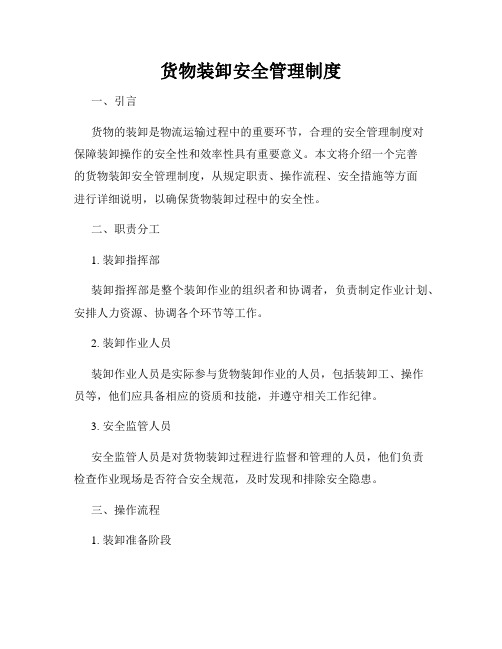 货物装卸安全管理制度

一、引言

货物的装卸是物流运输过程中的重要环节，合理的安全管理制度对保障装卸操作的安全性和效率性具有重要意义。本文将介绍一个完善的货物装卸安全管理制度，从规定职责、操作流程、安全措施等方面进行详细说明，以确保货物装卸过程中的安全性。

二、职责分工

1. 装卸指挥部

装卸指挥部是整个装卸作业的组织者和协调者，负责制定作业计划、安排人力资源、协调各个环节等工作。

2. 装卸作业人员

装卸作业人员是实际参与货物装卸作业的人员，包括装卸工、操作员等，他们应具备相应的资质和技能，并遵守相关工作纪律。

3. 安全监管人员

安全监管人员是对货物装卸过程进行监督和管理的人员，他们负责检查作业现场是否符合安全规范，及时发现和排除安全隐患。

三、操作流程

1. 装卸准备阶段